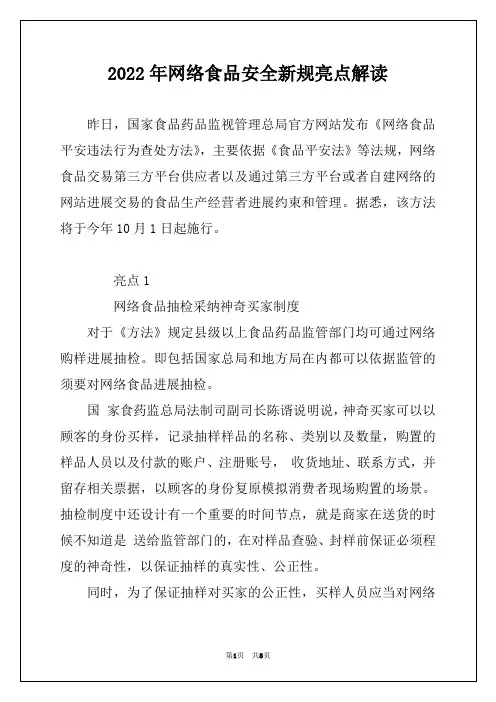 2022年网络食品安全新规亮点解读

昨日，国家食品药品监视管理总局官方网站发布《网络食品平安违法行为查处方法》，主要依据《食品平安法》等法规，网络食品交易第三方平台供应者以及通过第三方平台或者自建网络的网站进展交易的食品生产经营者进展约束和管理。据悉，该方法将于今年10月1日起施行。

亮点1

网络食品抽检采纳神奇买家制度

对于《方法》规定县级以上食品药品监管部门均可通过网络购样进展抽检。即包括国家总局和地方局在内都可以依据监管的须要对网络食品进展抽检。

国 家食药监总局法制司副司长陈谞说明说，神奇买家可以以顾客的身份买样，记录抽样样品的名称、类别以及数量，购置的样品人员以及付款的账户、注册账号， 收货地址、联系方式，并留存相关票据，以顾客的身份复原模拟消费者现场购置的场景。抽检制度中还设计有一个重要的时间节点，就是商家在送货的时候不知道是 送给监管部门的，在对样品查验、封样前保证必须程度的神奇性，以保证抽样的真实性、公正性。

同时，为了保证抽样对买家的公正性，买样人员应当对网络

第1页 共8页